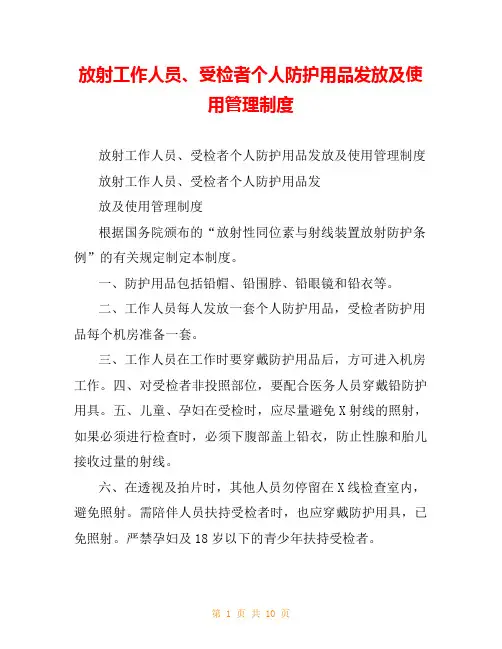 放射工作人员、受检者个人防护用品发放及使用管理制度

放射工作人员、受检者个人防护用品发放及使用管理制度

放射工作人员、受检者个人防护用品发

放及使用管理制度

根据国务院颁布的“放射性同位素与射线装置放射防护条例”的有关规定制定本制度。

一、防护用品包括铅帽、铅围脖、铅眼镜和铅衣等。

二、工作人员每人发放一套个人防护用品，受检者防护用品每个机房准备一套。

三、工作人员在工作时要穿戴防护用品后，方可进入机房工作。四、对受检者非投照部位，要配合医务人员穿戴铅防护用具。五、儿童、孕妇在受检时，应尽量避免X射线的照射，如果必须进行检查时，必须下腹部盖上铅衣，防止性腺和胎儿接收过量的射线。

六、在透视及拍片时，其他人员勿停留在X线检查室内，避免照射。需陪伴人员扶持受检者时，也应穿戴防护用具，已免照射。严禁孕妇及18岁以下的青少年扶持受检者。

第 1 页 共 10 页